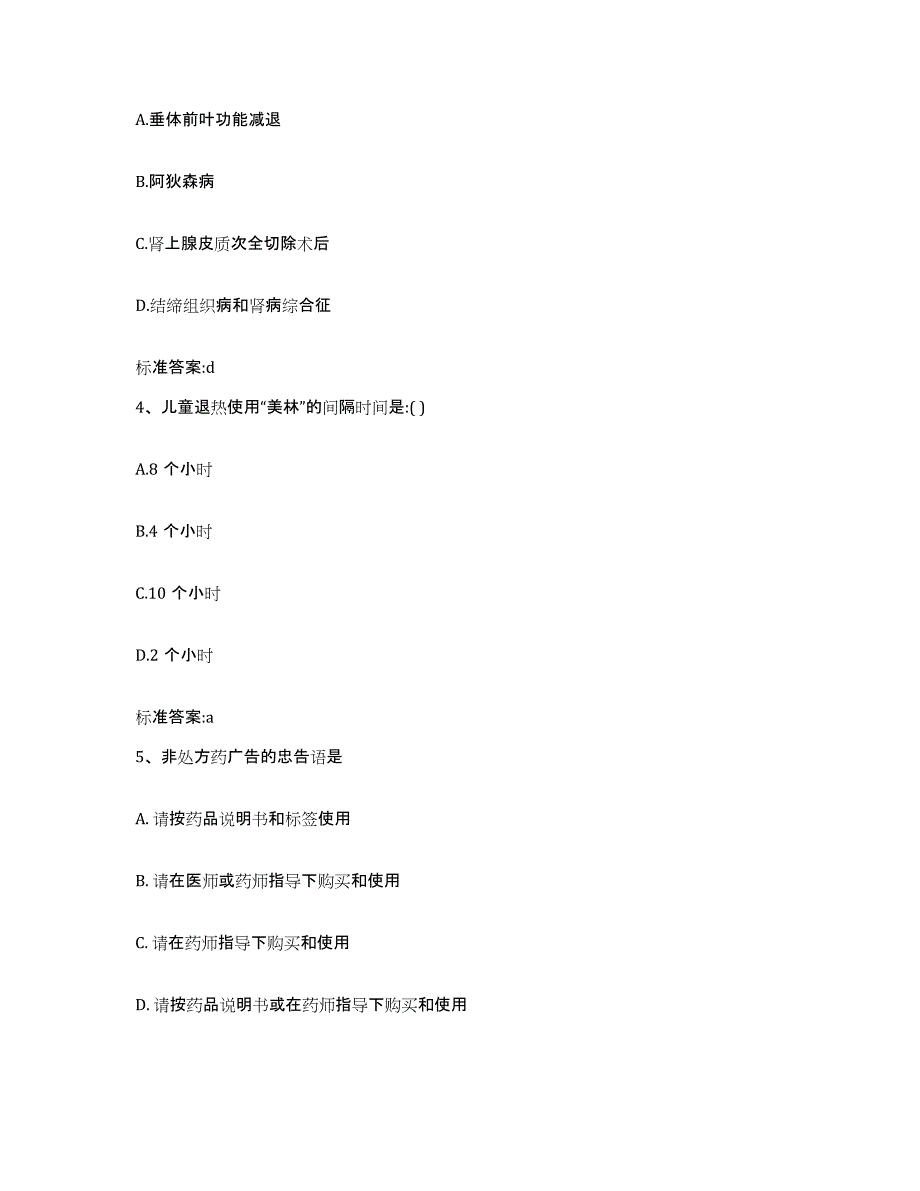 A.垂体前叶功能减退

B.阿狄森病

C.肾上腺皮质次全切除术后

D.结缔组织病和肾病综合征

标准答案:d

4、儿童退热使用“美林”的间隔时间是:( )

A.8 个小时

B.4 个小时

C.10 个小时

D.2 个小时

标准答案:a

5、非处方药广告的忠告语是

A. 请按药品说明书和标签使用

B. 请在医师或药师指导下购买和使用

C. 请在药师指导下购买和使用

D. 请按药品说明书或在药师指导下购买和使用